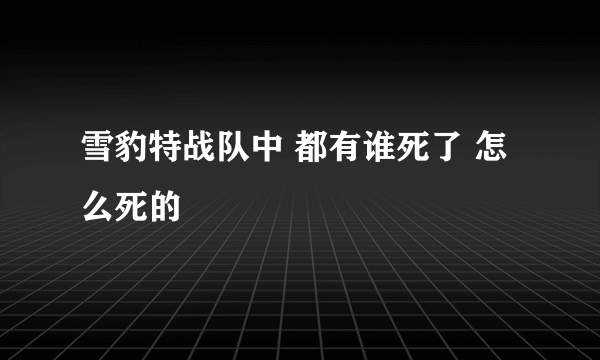 雪豹特战队中 都有谁死了 怎么死的